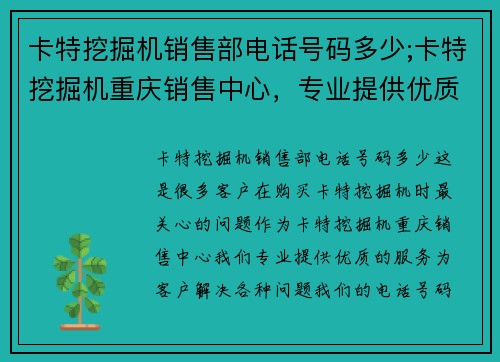 卡特挖掘机销售部电话号码多少;卡特挖掘机重庆销售中心，专业提供优质

卡特挖掘机销售部电话号码多少这是很多客户在购买卡特挖掘机时最关心的问题作为卡特挖掘机重庆销售中心我们专业提供优质的服务为客户解决各种问题我们的电话号码